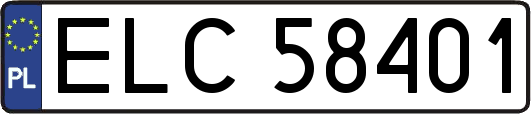 PL
ELC 58401